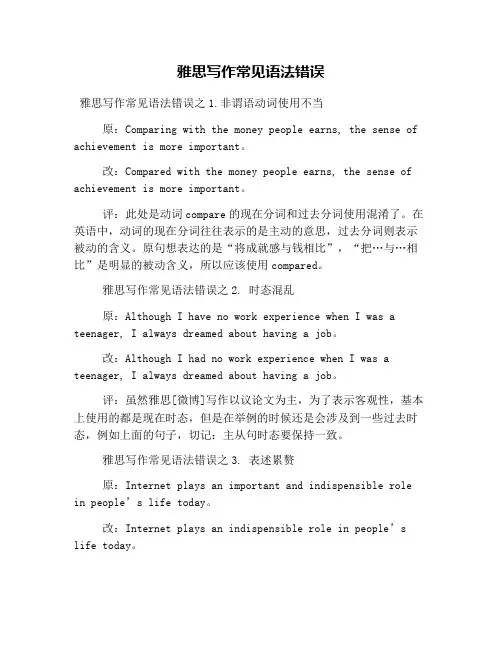 雅思写作常见语法错误

雅思写作常见语法错误之 1.非谓语动词使用不当

原：Comparing with the money people earns, the sense of achievement is more important。

改：Compared with the money people earns, the sense of achievement is more important。

评：此处是动词 compare 的现在分词和过去分词使用混淆了。在英语中，动词的现在分词往往表示的是主动的意思，过去分词则表示被动的含义。原句想表达的是“将成就感与钱相比”，“把…与…相比”是明显的被动含义，所以应该使用 compared。

雅思写作常见语法错误之 2. 时态混乱

原：Although I have no work experience when I was a teenager, I always dreamed about having a job。

改：Although I had no work experience when I was a teenager, I always dreamed about having a job。

评：虽然雅思[微博]写作以议论文为主，为了表示客观性，基本上使用的都是现在时态，但是在举例的时候还是会涉及到一些过去时态，例如上面的句子，切记：主从句时态要保持一致。

雅思写作常见语法错误之 3. 表述累赘

原：Internet plays an important and indispensible role in people’s life today。

改：Internet plays an indispensible role in people’s life today。